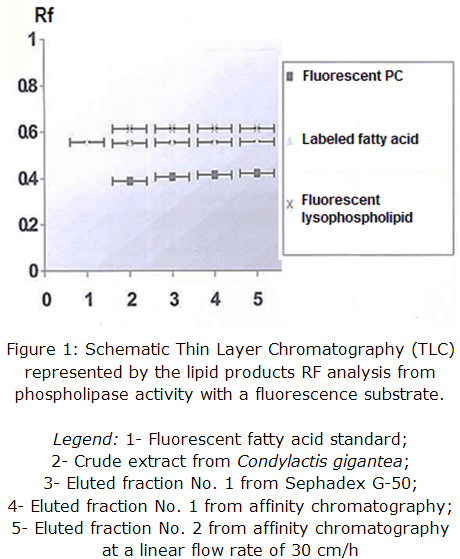 Rf

1
0.8
0.6
0.4
0.2
0

0 1 2 3 4 5

Fluorescent PC

Labeled fatty acid

Fluorescent lysophospholipid

Figure 1: Schematic Thin Layer Chromatography (TLC) represented by the lipid products RF analysis from phospholipase activity with a fluorescence substrate.

Legend: 1- Fluorescent fatty acid standard; 2- Crude extract from Condylactis gigantea; 3- Eluted fraction No. 1 from Sephadex G-50; 4- Eluted fraction No. 1 from affinity chromatography; 5- Eluted fraction No. 2 from affinity chromatography at a linear flow rate of 30 cm/h